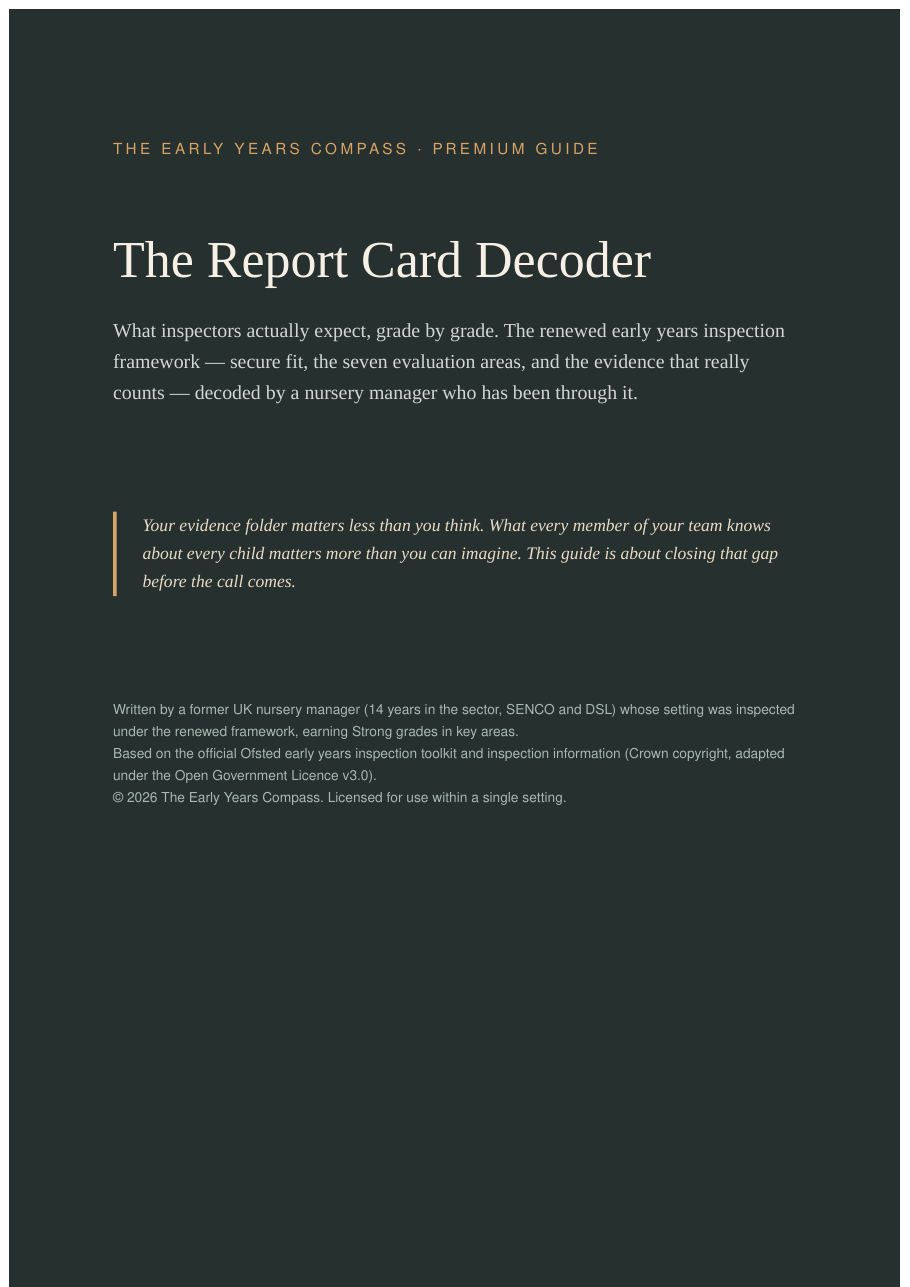 THE EARLY YEARS COMPASS · PREMIUM GUIDE

The Report Card Decoder

What inspectors actually expect, grade by grade. The renewed early years inspection framework — secure fit, the seven evaluation areas, and the evidence that really counts — decoded by a nursery manager who has been through it.

Your evidence folder matters less than you think. What every member of your team knows about every child matters more than you can imagine. This guide is about closing that gap before the call comes.

Written by a former UK nursery manager (14 years in the sector, SENCO and DSL) whose setting was inspected under the renewed framework, earning Strong grades in key areas.
Based on the official Ofsted early years inspection toolkit and inspection information (Crown copyright, adapted under the Open Government Licence v3.0).
© 2026 The Early Years Compass. Licensed for use within a single setting.